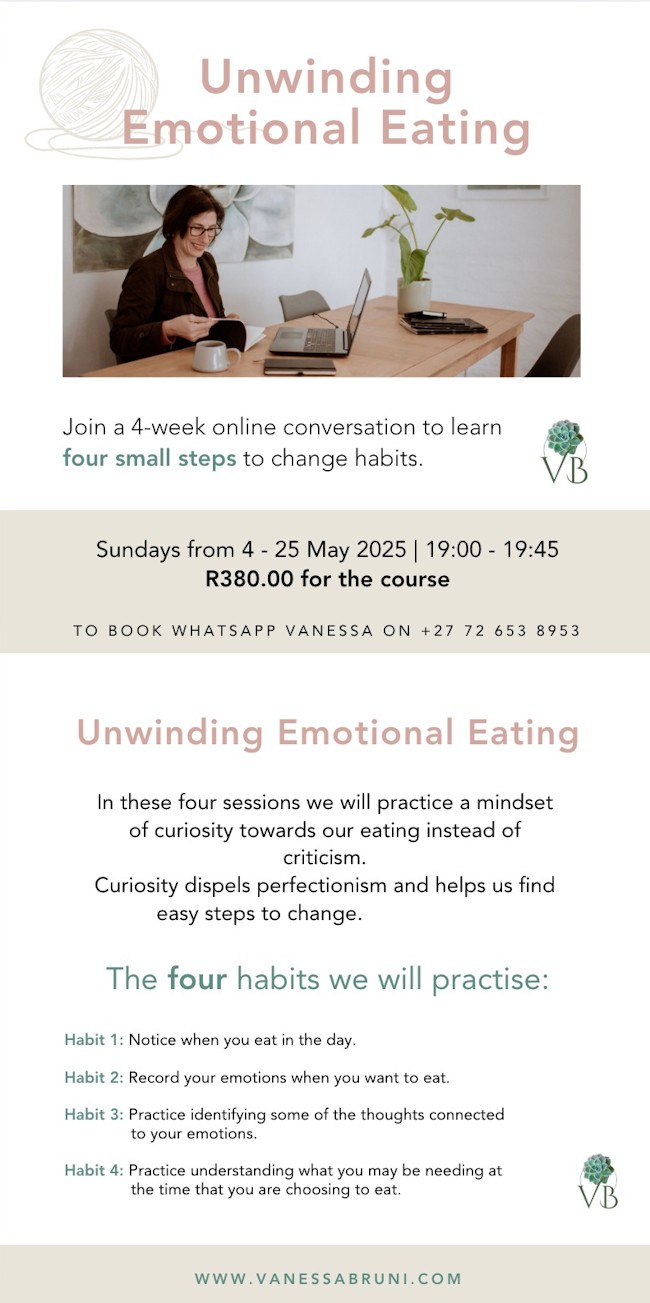 Unwinding Emotional Eating

Join a 4-week online conversation to learn four small steps to change habits.

VB

Sundays from 4 - 25 May 2025 | 19:00 - 19:45
R380.00 for the course

TO BOOK WHATSAPP VANESSA ON +27 72 653 8953

Unwinding Emotional Eating

In these four sessions we will practice a mindset of curiosity towards our eating instead of criticism.
Curiosity dispels perfectionism and helps us find easy steps to change.

The four habits we will practise:

Habit 1: Notice when you eat in the day.

Habit 2: Record your emotions when you want to eat.

Habit 3: Practice identifying some of the thoughts connected to your emotions.

Habit 4: Practice understanding what you may be needing at the time that you are choosing to eat.

VB

WWW.VANESSABRUNI.COM